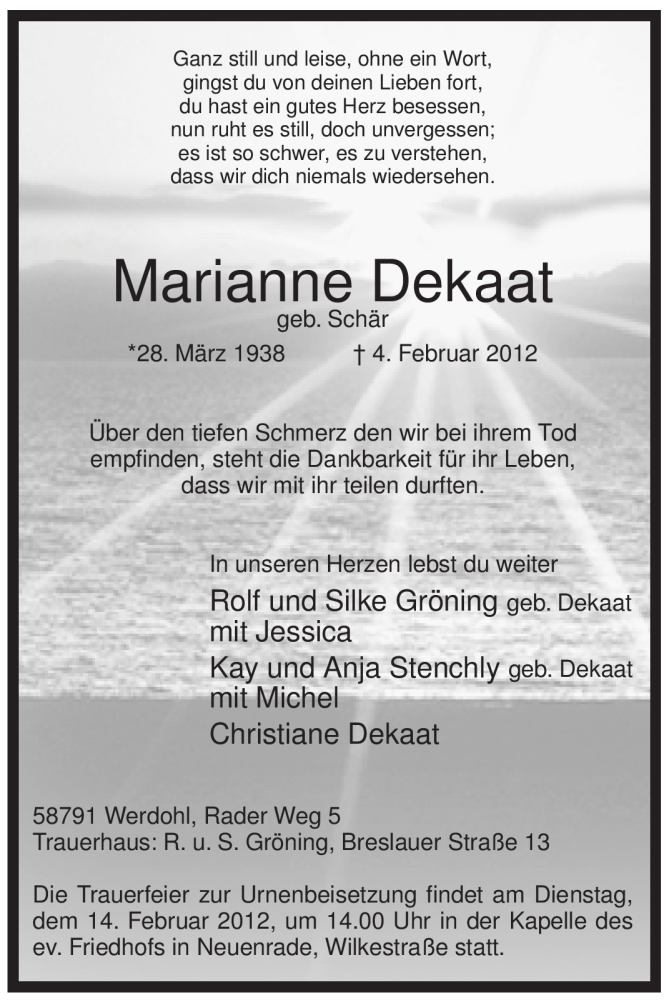 Ganz still und leise, ohne ein Wort,
gingst du von deinen Lieben fort,
du hast ein gutes Herz besessen,
nun ruht es still, doch unvergessen;
es ist so schwer, es zu verstehen,
dass wir dich niemals wiedersehen.

Marianne Dekaat
geb. Schär
*28. März 1938 † 4. Februar 2012

Über den tiefen Schmerz den wir bei ihrem Tod empfinden, steht die Dankbarkeit für ihr Leben, dass wir mit ihr teilen durften.

In unseren Herzen lebst du weiter
Rolf und Silke Gröning geb. Dekaat
mit Jessica
Kay und Anja Stenchly geb. Dekaat
mit Michel
Christiane Dekaat

58791 Werdohl, Rader Weg 5
Trauerhaus: R. u. S. Gröning, Breslauer Straße 13

Die Trauerfeier zur Urnenbeisetzung findet am Dienstag, dem 14. Februar 2012, um 14.00 Uhr in der Kapelle des ev. Friedhofs in Neuenrade, Wilkestraße statt.